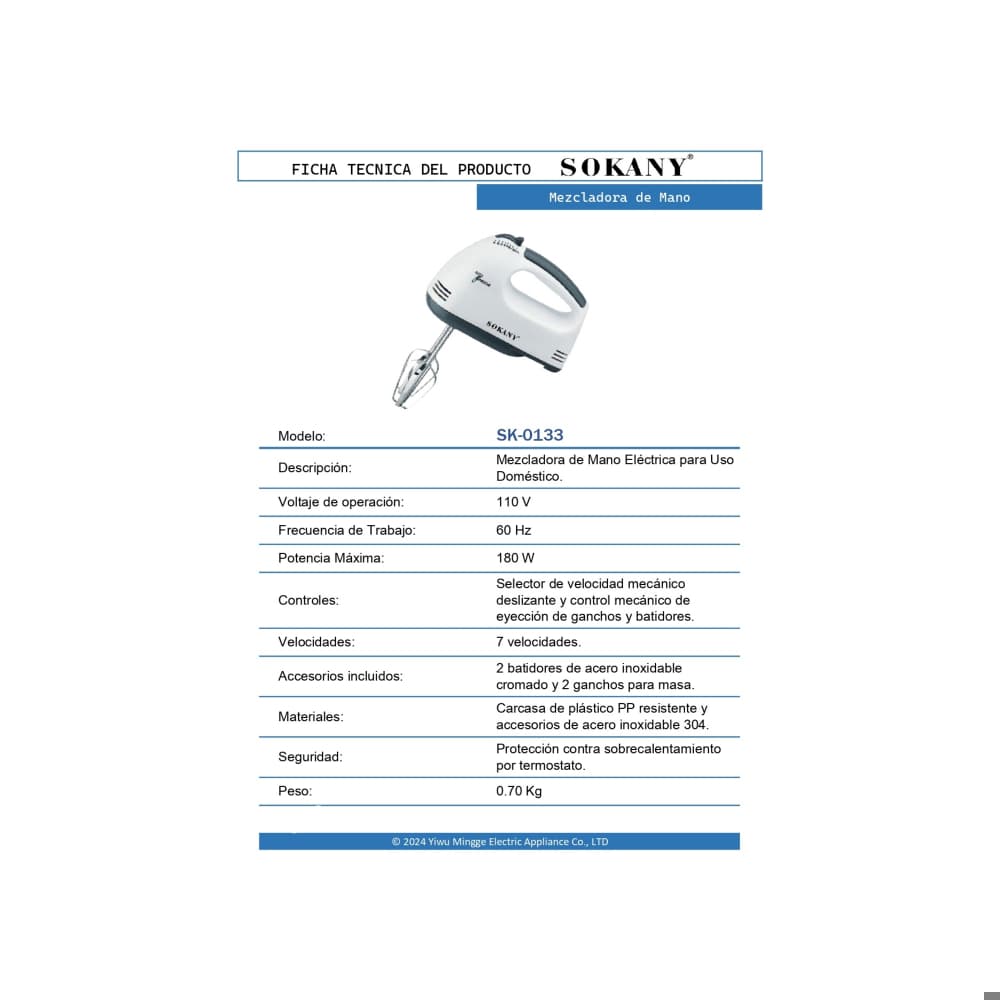 FICHA TECNICA DEL PRODUCTO SOKANY®

Mezcladora de Mano

SOKANY

| Modelo: | SK-0133 |
|---|---|
| Descripción: | Mezcladora de Mano Eléctrica para Uso Doméstico. |
| Voltaje de operación: | 110 V |
| Frecuencia de Trabajo: | 60 Hz |
| Potencia Máxima: | 180 W |
| Controles: | Selector de velocidad mecánico deslizante y control mecánico de eyección de ganchos y batidores. |
| Velocidades: | 7 velocidades. |
| Accesorios incluidos: | 2 batidores de acero inoxidable cromado y 2 ganchos para masa. |
| Materiales: | Carcasa de plástico PP resistente y accesorios de acero inoxidable 304. |
| Seguridad: | Protección contra sobrecalentamiento por termostato. |
| Peso: | 0.70 Kg |

© 2024 Yiwu Mingge Electric Appliance Co., LTD